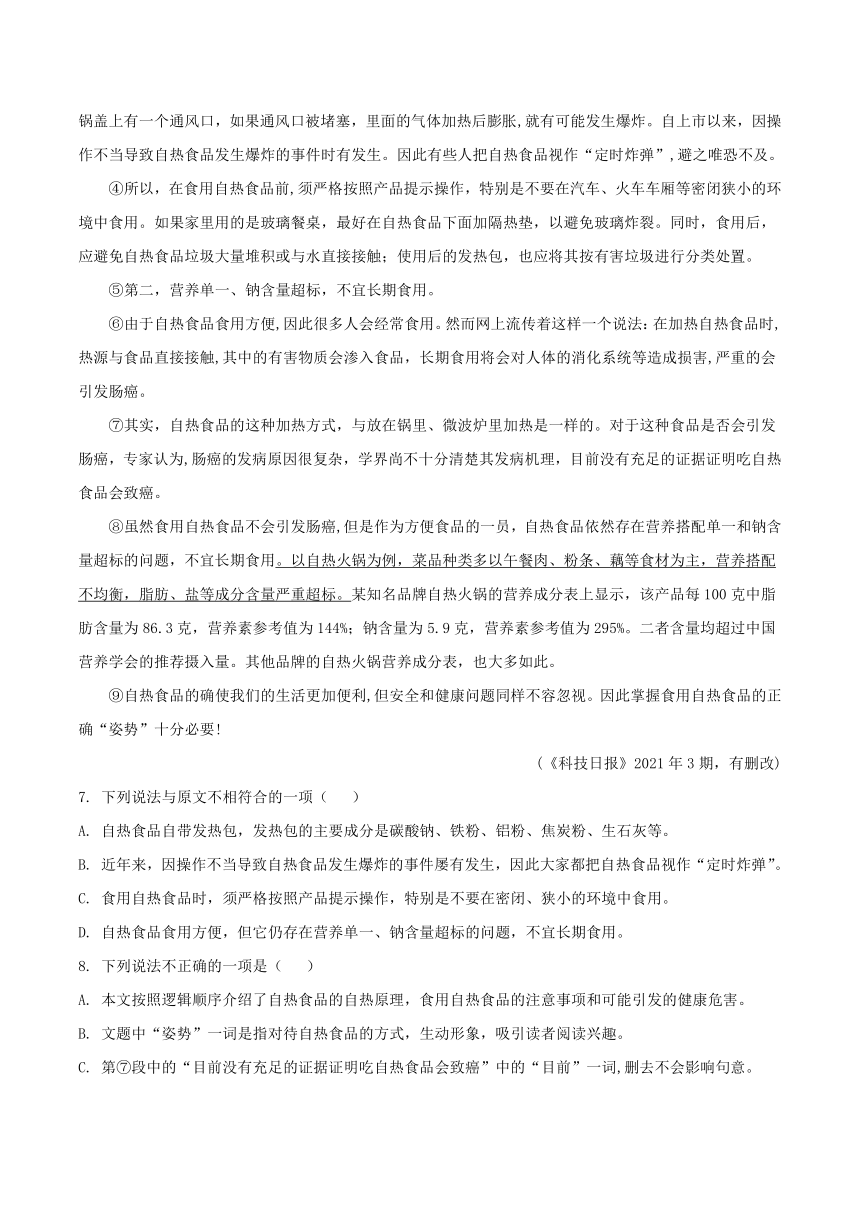 锅盖上有一个通风口，如果通风口被堵塞，里面的气体加热后膨胀,就有可能发生爆炸。自上市以来，因操作不当导致自热食品发生爆炸的事件时有发生。因此有些人把自热食品视作“定时炸弹”，避之唯恐不及。

④所以，在食用自热食品前,须严格按照产品提示操作，特别是不要在汽车、火车车厢等密闭狭小的环境中食用。如果家里用的是玻璃餐桌，最好在自热食品下面加隔热垫，以避免玻璃炸裂。同时，食用后，应避免自热食品垃圾大量堆积或与水直接接触；使用后的发热包，也应将其按有害垃圾进行分类处置。

⑤第二，营养单一、钠含量超标，不宜长期食用。

⑥由于自热食品食用方便,因此很多人会经常食用。然而网上流传着这样一个说法：在加热自热食品时,热源与食品直接接触,其中的有害物质会渗入食品，长期食用将会对人体的消化系统等造成损害,严重的会引发肠癌。

⑦其实，自热食品的这种加热方式，与放在锅里、微波炉里加热是一样的。对于这种食品是否会引发肠癌，专家认为,肠癌的发病原因很复杂，学界尚不十分清楚其发病机理，目前没有充足的证据证明吃自热食品会致癌。

⑧虽然食用自热食品不会引发肠癌,但是作为方便食品的一员，自热食品依然存在营养搭配单一和钠含量超标的问题，不宜长期食用。以自热火锅为例，菜品种类多以午餐肉、粉条、藕等食材为主，营养搭配不均衡，脂肪、盐等成分含量严重超标。某知名品牌自热火锅的营养成分表上显示，该产品每100克中脂肪含量为86.3克，营养素参考值为144%；钠含量为5.9克，营养素参考值为295%。二者含量均超过中国营养学会的推荐摄入量。其他品牌的自热火锅营养成分表，也大多如此。

⑨自热食品的确使我们的生活更加便利,但安全和健康问题同样不容忽视。因此掌握食用自热食品的正确“姿势”十分必要!

（《科技日报》2021年3期，有删改）

7. 下列说法与原文不相符合的一项（　　）

A. 自热食品自带发热包，发热包的主要成分是碳酸钠、铁粉、铝粉、焦炭粉、生石灰等。

B. 近年来，因操作不当导致自热食品发生爆炸的事件屡有发生，因此大家都把自热食品视作“定时炸弹”。

C. 食用自热食品时，须严格按照产品提示操作，特别是不要在密闭、狭小的环境中食用。

D. 自热食品食用方便，但它仍存在营养单一、钠含量超标的问题，不宜长期食用。

8. 下列说法不正确的一项是（　　）

A. 本文按照逻辑顺序介绍了自热食品的自热原理，食用自热食品的注意事项和可能引发的健康危害。

B. 文题中“姿势”一词是指对待自热食品的方式，生动形象，吸引读者阅读兴趣。

C. 第⑦段中的“目前没有充足的证据证明吃自热食品会致癌”中的“目前”一词，删去不会影响句意。